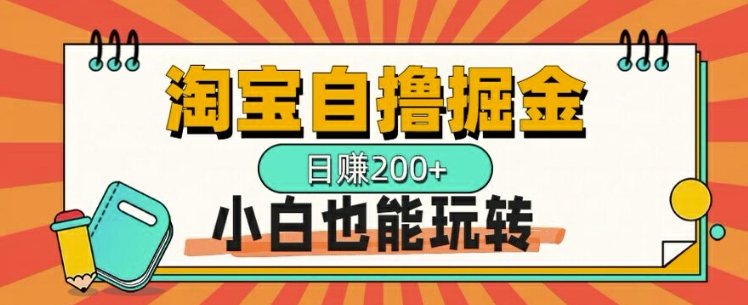 淘宝自撸掘金

日赚200+

小白也能玩转